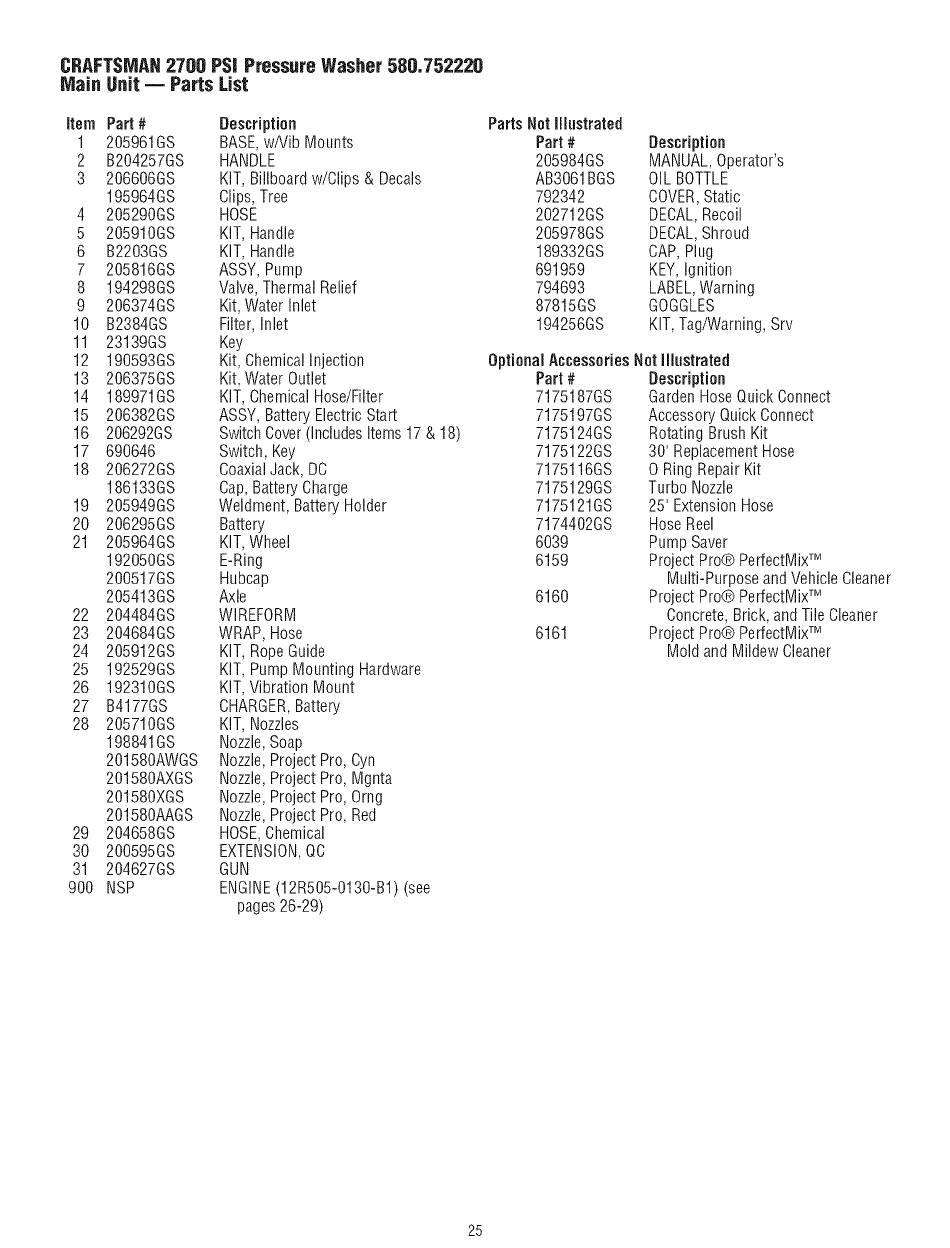 CRAFTSMAN 2700 PSI Pressure Washer 580.752220
Main Unit — Parts List

| Item | Part # | Description |
|---|---|---|
| 1 | 205961GS | BASE, w/Vib Mounts |
| 2 | B204257GS | HANDLE |
| 3 | 206606GS | KIT, Billboard w/Clips & Decals |
| | 195964GS | Clips, Tree |
| 4 | 205290GS | HOSE |
| 5 | 205910GS | KIT, Handle |
| 6 | B2203GS | KIT, Handle |
| 7 | 205816GS | ASSY, Pump |
| 8 | 194298GS | Valve, Thermal Relief |
| 9 | 206374GS | Kit, Water Inlet |
| 10 | B2384GS | Filter, Inlet |
| 11 | 23139GS | Key |
| 12 | 190593GS | Kit, Chemical Injection |
| 13 | 206375GS | Kit, Water Outlet |
| 14 | 189971GS | KIT, Chemical Hose/Filter |
| 15 | 206382GS | ASSY, Battery Electric Start |
| 16 | 206292GS | Switch Cover (Includes Items 17 & 18) |
| 17 | 690646 | Switch, Key |
| 18 | 206272GS | Coaxial Jack, DC |
| | 186133GS | Cap, Battery Charge |
| 19 | 205949GS | Weldment, Battery Holder |
| 20 | 206295GS | Battery |
| 21 | 205964GS | KIT, Wheel |
| | 192050GS | E-Ring |
| | 200517GS | Hubcap |
| | 205413GS | Axle |
| 22 | 204484GS | WIREFORM |
| 23 | 204684GS | WRAP, Hose |
| 24 | 205912GS | KIT, Rope Guide |
| 25 | 192529GS | KIT, Pump Mounting Hardware |
| 26 | 192310GS | KIT, Vibration Mount |
| 27 | B4177GS | CHARGER, Battery |
| 28 | 205710GS | KIT, Nozzles |
| | 198841GS | Nozzle, Soap |
| | 201580AWGS | Nozzle, Project Pro, Cyn |
| | 201580AXGS | Nozzle, Project Pro, Mgnta |
| | 201580XGS | Nozzle, Project Pro, Orng |
| | 201580AAGS | Nozzle, Project Pro, Red |
| 29 | 204658GS | HOSE, Chemical |
| 30 | 200595GS | EXTENSION, QC |
| 31 | 204627GS | GUN |
| 900 | NSP | ENGINE (12R505-0130-B1) (see pages 26-29) |

Parts Not Illustrated

| Part # | Description |
|---|---|
| 205984GS | MANUAL, Operator's |
| AB3061BGS | OIL BOTTLE |
| 792342 | COVER, Static |
| 202712GS | DECAL, Recoil |
| 205978GS | DECAL, Shroud |
| 189332GS | CAP, Plug |
| 691959 | KEY, Ignition |
| 794693 | LABEL, Warning |
| 87815GS | GOGGLES |
| 194256GS | KIT, Tag/Warning, Srv |

Optional Accessories Not Illustrated

| Part # | Description |
|---|---|
| 7175187GS | Garden Hose Quick Connect |
| 7175197GS | Accessory Quick Connect |
| 7175124GS | Rotating Brush Kit |
| 7175122GS | 30' Replacement Hose |
| 7175116GS | O Ring Repair Kit |
| 7175129GS | Turbo Nozzle |
| 7175121GS | 25' Extension Hose |
| 7174402GS | Hose Reel |
| 6039 | Pump Saver |
| 6159 | Project Pro® PerfectMix™ Multi-Purpose and Vehicle Cleaner |
| 6160 | Project Pro® PerfectMix™ Concrete, Brick, and Tile Cleaner |
| 6161 | Project Pro® PerfectMix™ Mold and Mildew Cleaner |

25